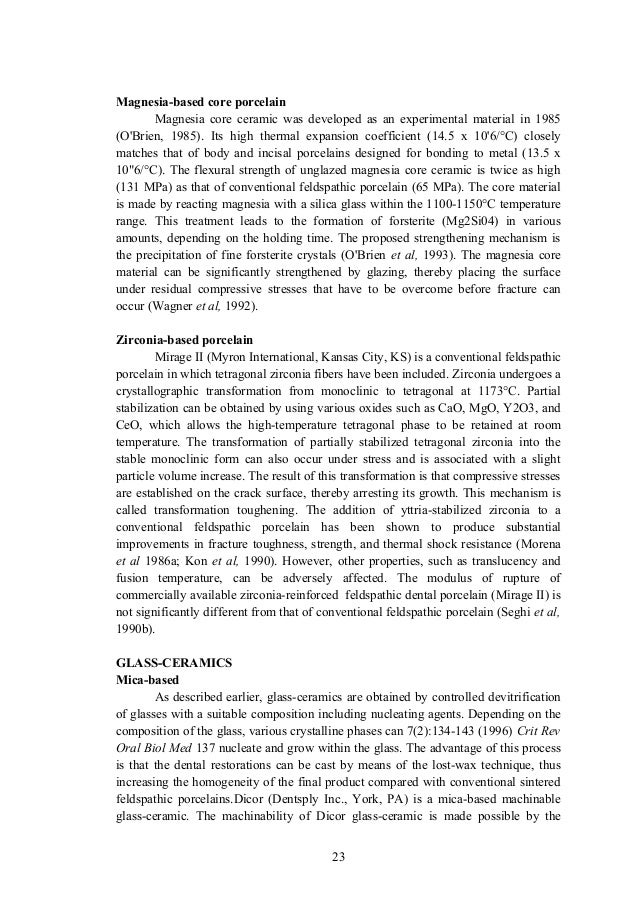 **Magnesia-based core porcelain**

Magnesia core ceramic was developed as an experimental material in 1985 (O'Brien, 1985). Its high thermal expansion coefficient (14.5 x 10'6/°C) closely matches that of body and incisal porcelains designed for bonding to metal (13.5 x 10"6/°C). The flexural strength of unglazed magnesia core ceramic is twice as high (131 MPa) as that of conventional feldspathic porcelain (65 MPa). The core material is made by reacting magnesia with a silica glass within the 1100-1150°C temperature range. This treatment leads to the formation of forsterite (Mg2Si04) in various amounts, depending on the holding time. The proposed strengthening mechanism is the precipitation of fine forsterite crystals (O'Brien *et al,* 1993). The magnesia core material can be significantly strengthened by glazing, thereby placing the surface under residual compressive stresses that have to be overcome before fracture can occur (Wagner *et al,* 1992).

**Zirconia-based porcelain**

Mirage II (Myron International, Kansas City, KS) is a conventional feldspathic porcelain in which tetragonal zirconia fibers have been included. Zirconia undergoes a crystallographic transformation from monoclinic to tetragonal at 1173°C. Partial stabilization can be obtained by using various oxides such as CaO, MgO, Y2O3, and CeO, which allows the high-temperature tetragonal phase to be retained at room temperature. The transformation of partially stabilized tetragonal zirconia into the stable monoclinic form can also occur under stress and is associated with a slight particle volume increase. The result of this transformation is that compressive stresses are established on the crack surface, thereby arresting its growth. This mechanism is called transformation toughening. The addition of yttria-stabilized zirconia to a conventional feldspathic porcelain has been shown to produce substantial improvements in fracture toughness, strength, and thermal shock resistance (Morena *et al* 1986a; Kon *et al,* 1990). However, other properties, such as translucency and fusion temperature, can be adversely affected. The modulus of rupture of commercially available zirconia-reinforced feldspathic dental porcelain (Mirage II) is not significantly different from that of conventional feldspathic porcelain (Seghi *et al,* 1990b).

**GLASS-CERAMICS**
**Mica-based**

As described earlier, glass-ceramics are obtained by controlled devitrification of glasses with a suitable composition including nucleating agents. Depending on the composition of the glass, various crystalline phases can 7(2):134-143 (1996) *Crit Rev Oral Biol Med* 137 nucleate and grow within the glass. The advantage of this process is that the dental restorations can be cast by means of the lost-wax technique, thus increasing the homogeneity of the final product compared with conventional sintered feldspathic porcelains.Dicor (Dentsply Inc., York, PA) is a mica-based machinable glass-ceramic. The machinability of Dicor glass-ceramic is made possible by the

23